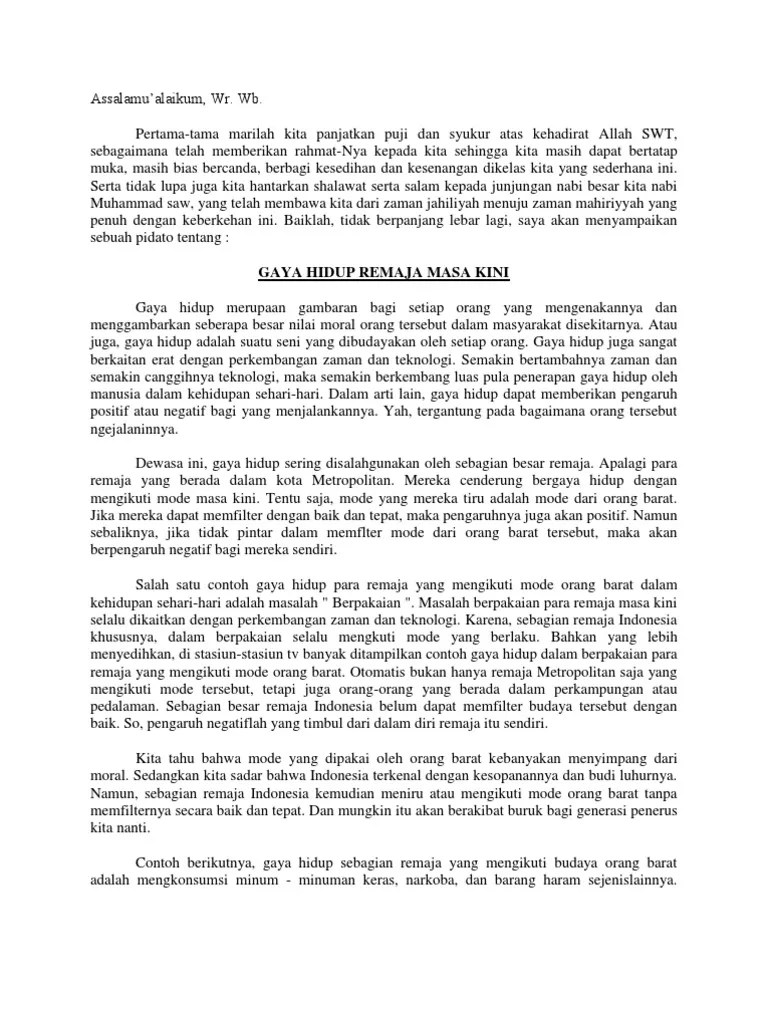 Assalamu'alaikum, Wr. Wb.

Pertama-tama marilah kita panjatkan puji dan syukur atas kehadirat Allah SWT, sebagaimana telah memberikan rahmat-Nya kepada kita sehingga kita masih dapat bertatap muka, masih bias bercanda, berbagi kesedihan dan kesenangan dikelas kita yang sederhana ini. Serta tidak lupa juga kita hantarkan shalawat serta salam kepada junjungan nabi besar kita nabi Muhammad saw, yang telah membawa kita dari zaman jahiliyah menuju zaman mahiriyyah yang penuh dengan keberkehan ini. Baiklah, tidak berpanjang lebar lagi, saya akan menyampaikan sebuah pidato tentang :

GAYA HIDUP REMAJA MASA KINI

Gaya hidup merupaan gambaran bagi setiap orang yang mengenakannya dan menggambarkan seberapa besar nilai moral orang tersebut dalam masyarakat disekitarnya. Atau juga, gaya hidup adalah suatu seni yang dibudayakan oleh setiap orang. Gaya hidup juga sangat berkaitan erat dengan perkembangan zaman dan teknologi. Semakin bertambahnya zaman dan semakin canggihnya teknologi, maka semakin berkembang luas pula penerapan gaya hidup oleh manusia dalam kehidupan sehari-hari. Dalam arti lain, gaya hidup dapat memberikan pengaruh positif atau negatif bagi yang menjalankannya. Yah, tergantung pada bagaimana orang tersebut ngejalaninnya.

Dewasa ini, gaya hidup sering disalahgunakan oleh sebagian besar remaja. Apalagi para remaja yang berada dalam kota Metropolitan. Mereka cenderung bergaya hidup dengan mengikuti mode masa kini. Tentu saja, mode yang mereka tiru adalah mode dari orang barat. Jika mereka dapat memfilter dengan baik dan tepat, maka pengaruhnya juga akan positif. Namun sebaliknya, jika tidak pintar dalam memflter mode dari orang barat tersebut, maka akan berpengaruh negatif bagi mereka sendiri.

Salah satu contoh gaya hidup para remaja yang mengikuti mode orang barat dalam kehidupan sehari-hari adalah masalah " Berpakaian ". Masalah berpakaian para remaja masa kini selalu dikaitkan dengan perkembangan zaman dan teknologi. Karena, sebagian remaja Indonesia khususnya, dalam berpakaian selalu mengkuti mode yang berlaku. Bahkan yang lebih menyedihkan, di stasiun-stasiun tv banyak ditampilkan contoh gaya hidup dalam berpakaian para remaja yang mengikuti mode orang barat. Otomatis bukan hanya remaja Metropolitan saja yang mengikuti mode tersebut, tetapi juga orang-orang yang berada dalam perkampungan atau pedalaman. Sebagian besar remaja Indonesia belum dapat memfilter budaya tersebut dengan baik. So, pengaruh negatiflah yang timbul dari dalam diri remaja itu sendiri.

Kita tahu bahwa mode yang dipakai oleh orang barat kebanyakan menyimpang dari moral. Sedangkan kita sadar bahwa Indonesia terkenal dengan kesopanannya dan budi luhurnya. Namun, sebagian remaja Indonesia kemudian meniru atau mengikuti mode orang barat tanpa memfilternya secara baik dan tepat. Dan mungkin itu akan berakibat buruk bagi generasi penerus kita nanti.

Contoh berikutnya, gaya hidup sebagian remaja yang mengikuti budaya orang barat adalah mengkonsumsi minum - minuman keras, narkoba, dan barang haram sejenislainnya.